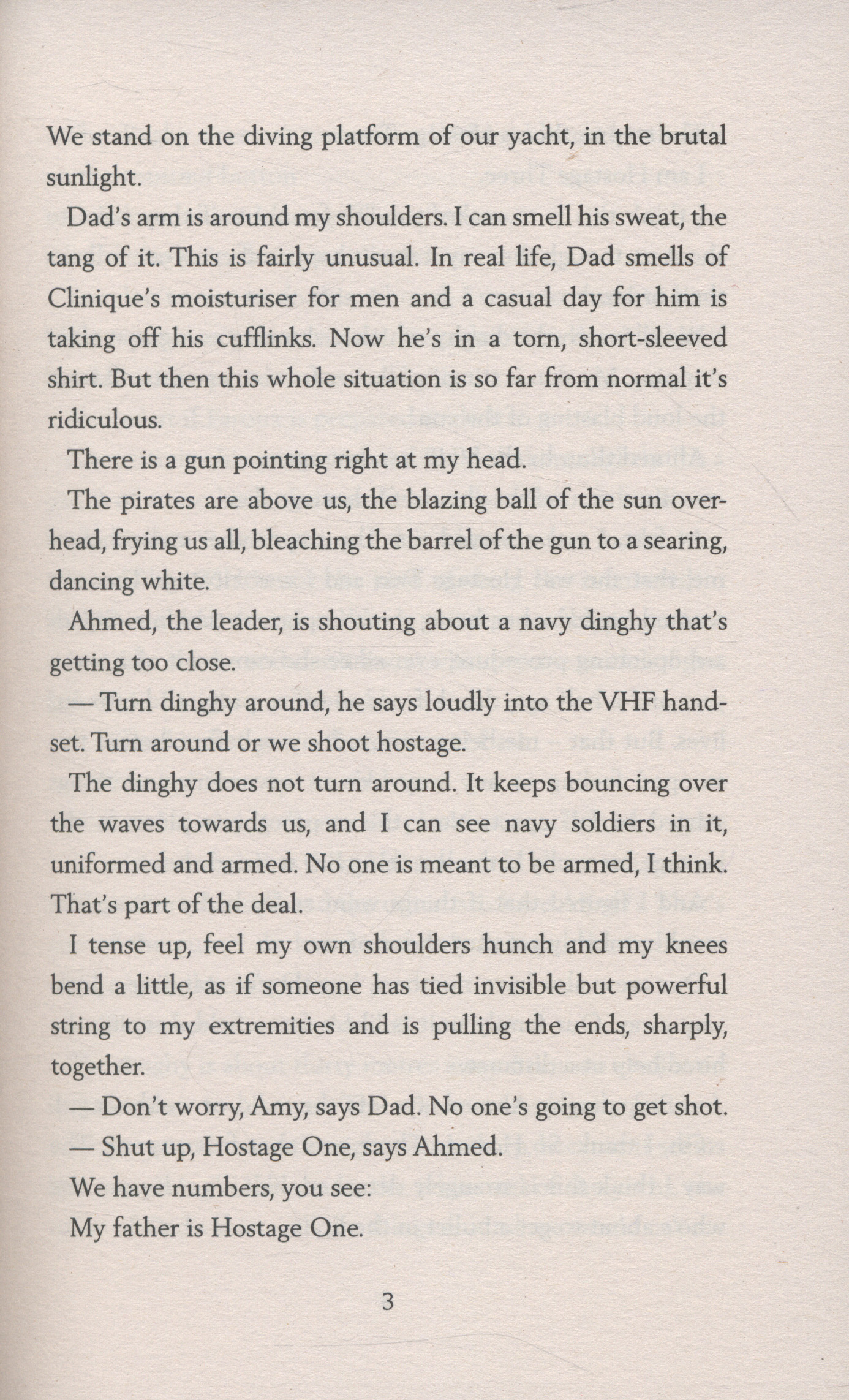 We stand on the diving platform of our yacht, in the brutal sunlight.

Dad's arm is around my shoulders. I can smell his sweat, the tang of it. This is fairly unusual. In real life, Dad smells of Clinique's moisturiser for men and a casual day for him is taking off his cufflinks. Now he's in a torn, short-sleeved shirt. But then this whole situation is so far from normal it's ridiculous.

There is a gun pointing right at my head.

The pirates are above us, the blazing ball of the sun overhead, frying us all, bleaching the barrel of the gun to a searing, dancing white.

Ahmed, the leader, is shouting about a navy dinghy that's getting too close.

— Turn dinghy around, he says loudly into the VHF handset. Turn around or we shoot hostage.

The dinghy does not turn around. It keeps bouncing over the waves towards us, and I can see navy soldiers in it, uniformed and armed. No one is meant to be armed, I think. That's part of the deal.

I tense up, feel my own shoulders hunch and my knees bend a little, as if someone has tied invisible but powerful string to my extremities and is pulling the ends, sharply, together.

— Don't worry, Amy, says Dad. No one's going to get shot.

— Shut up, Hostage One, says Ahmed.

We have numbers, you see:

My father is Hostage One.

3